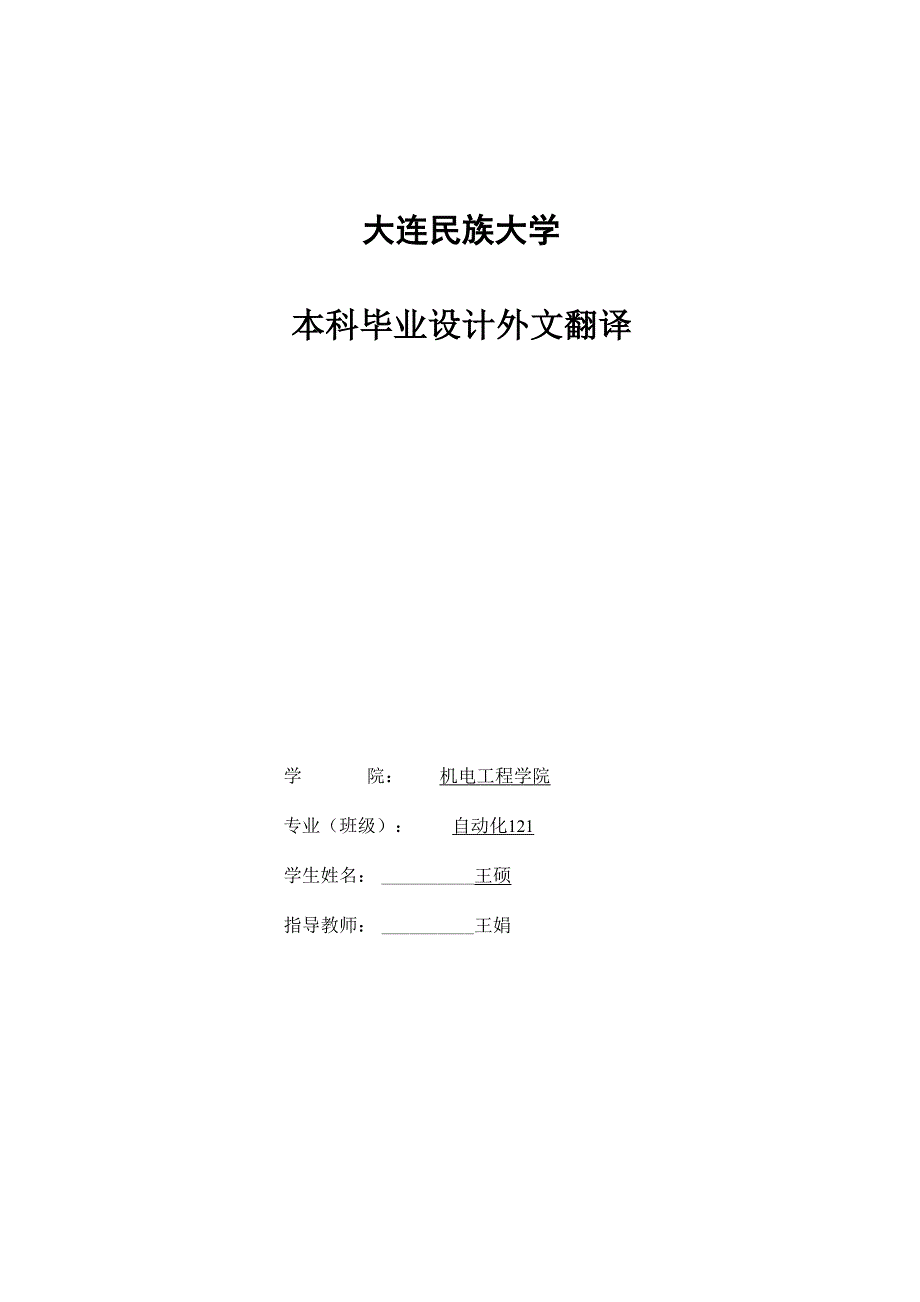 大连民族大学

本科毕业设计外文翻译

学　　院：　机电工程学院

专业（班级）：　自动化121

学生姓名：　王硕

指导教师：　王娟